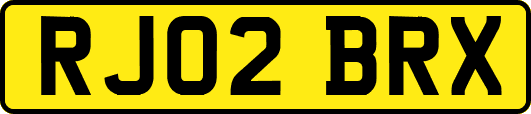 RJ02 BRX